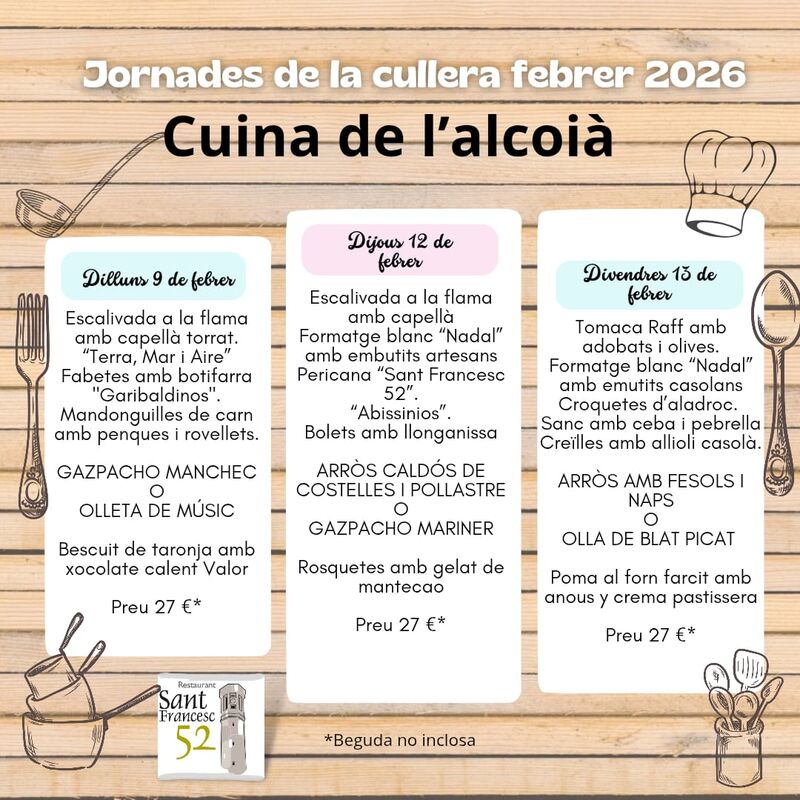 Jornades de la cullera febrer 2026

Cuina de l'alcoià

Dilluns 9 de febrer

Escalivada a la flama amb capellà torrat. "Terra, Mar i Aire" Fabetes amb botifarra "Garibaldinos". Mandonguilles de carn amb penques i rovellets.

GAZPACHO MANCHEC
O
OLLETA DE MÚSIC

Bescuit de taronja amb xocolate calent Valor

Preu 27 €*

Dijous 12 de febrer

Escalivada a la flama amb capellà
Formatge blanc "Nadal" amb embutits artesans
Pericana "Sant Francesc 52".
"Abissinios".
Bolets amb llonganissa

ARRÒS CALDÓS DE COSTELLES I POLLASTRE
O
GAZPACHO MARINER

Rosquetes amb gelat de mantecao

Preu 27 €*

Divendres 13 de febrer

Tomaca Raff amb adobats i olives.
Formatge blanc "Nadal" amb emutits casolans
Croquetes d'aladroc.
Sanc amb ceba i pebrella
Creïlles amb allioli casolà.

ARRÒS AMB FESOLS I NAPS
O
OLLA DE BLAT PICAT

Poma al forn farcit amb anous y crema pastissera

Preu 27 €*

Restaurant
Sant Francesc 52

*Beguda no inclosa